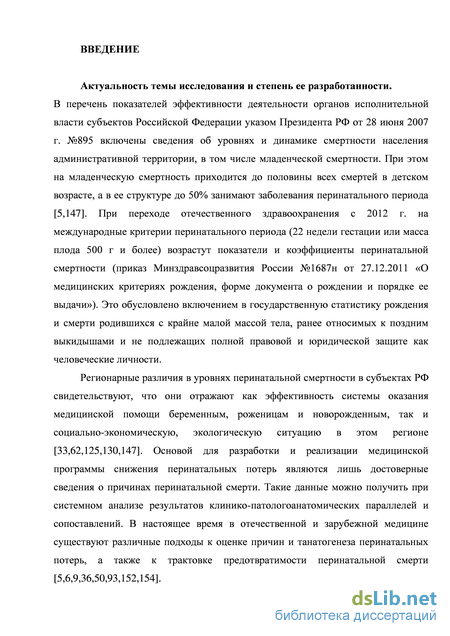 ВВЕДЕНИЕ

Актуальность темы исследования и степень ее разработанности. В перечень показателей эффективности деятельности органов исполнительной власти субъектов Российской Федерации указом Президента РФ от 28 июня 2007 г. №895 включены сведения об уровнях и динамике смертности населения административной территории, в том числе младенческой смертности. При этом на младенческую смертность приходится до половины всех смертей в детском возрасте, а в ее структуре до 50% занимают заболевания перинатального периода [5,147]. При переходе отечественного здравоохранения с 2012 г. на международные критерии перинатального периода (22 недели гестации или масса плода 500 г и более) возрастут показатели и коэффициенты перинатальной смертности (приказ Минздравсоцразвития России №1687н от 27.12.2011 «О медицинских критериях рождения, форме документа о рождении и порядке ее выдачи»). Это обусловлено включением в государственную статистику рождения и смерти родившихся с крайне малой массой тела, ранее относимых к поздним выкидышами и не подлежащих полной правовой и юридической защите как человеческие личности.

Регионарные различия в уровнях перинатальной смертности в субъектах РФ свидетельствуют, что они отражают как эффективность системы оказания медицинской помощи беременным, роженицам и новорожденным, так и социально-экономическую, экологическую ситуацию в этом регионе [33,62,125,130,147]. Основой для разработки и реализации медицинской программы снижения перинатальных потерь являются лишь достоверные сведения о причинах перинатальной смерти. Такие данные можно получить при системном анализе результатов клинико-патологоанатомических параллелей и сопоставлений. В настоящее время в отечественной и зарубежной медицине существуют различные подходы к оценке причин и танатогенеза перинатальных потерь, а также к трактовке предотвратимости перинатальной смерти [5,6,9,36,50,93,152,154].

dsLib.net
библиотека диссертаций